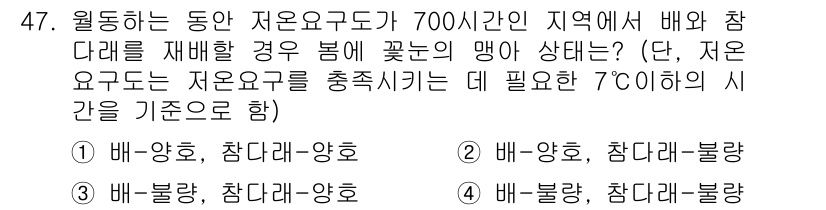 47. 월동하는 동안 저온요구도가 700시간인 지역에서 배와 참다래를 재배할 경우 봄에 꽃눈의 맹아 상태는? (단, 저온요구도는 저온요구를 충족시키는 데 필요한 7℃이하의 시간을 기준으로 함)

① 배-양호, 참다래-양호
② 배-양호, 참다래-불량
③ 배-불량, 참다래-양호
④ 배-불량, 참다래-불량